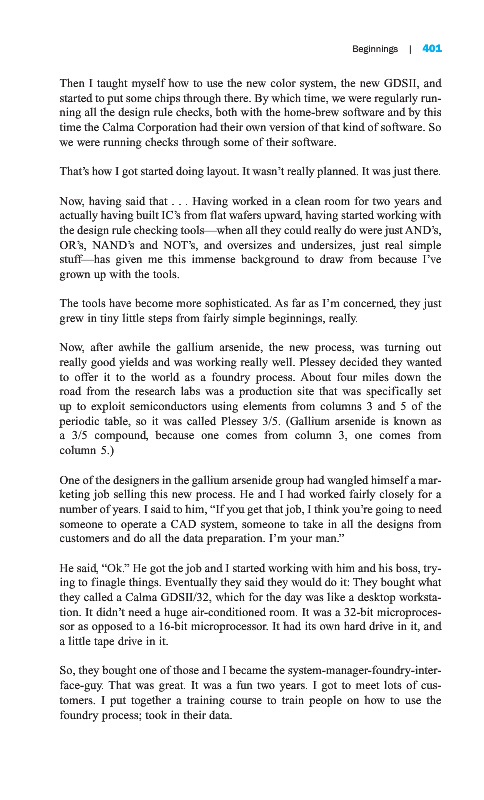 Beginnings | 401

Then I taught myself how to use the new color system, the new GDSII, and started to put some chips through there. By which time, we were regularly running all the design rule checks, both with the home-brew software and by this time the Calma Corporation had their own version of that kind of software. So we were running checks through some of their software.

That's how I got started doing layout. It wasn't really planned. It was just there.

Now, having said that . . . Having worked in a clean room for two years and actually having built IC's from flat wafers upward, having started working with the design rule checking tools—when all they could really do were just AND's, OR's, NAND's and NOT's, and oversizes and undersizes, just real simple stuff—has given me this immense background to draw from because I've grown up with the tools.

The tools have become more sophisticated. As far as I'm concerned, they just grew in tiny little steps from fairly simple beginnings, really.

Now, after awhile the gallium arsenide, the new process, was turning out really good yields and was working really well. Plessey decided they wanted to offer it to the world as a foundry process. About four miles down the road from the research labs was a production site that was specifically set up to exploit semiconductors using elements from columns 3 and 5 of the periodic table, so it was called Plessey 3/5. (Gallium arsenide is known as a 3/5 compound, because one comes from column 3, one comes from column 5.)

One of the designers in the gallium arsenide group had wangled himself a marketing job selling this new process. He and I had worked fairly closely for a number of years. I said to him, "If you get that job, I think you're going to need someone to operate a CAD system, someone to take in all the designs from customers and do all the data preparation. I'm your man."

He said, "Ok." He got the job and I started working with him and his boss, trying to finagle things. Eventually they said they would do it: They bought what they called a Calma GDSII/32, which for the day was like a desktop workstation. It didn't need a huge air-conditioned room. It was a 32-bit microprocessor as opposed to a 16-bit microprocessor. It had its own hard drive in it, and a little tape drive in it.

So, they bought one of those and I became the system-manager-foundry-interface-guy. That was great. It was a fun two years. I got to meet lots of customers. I put together a training course to train people on how to use the foundry process; took in their data.